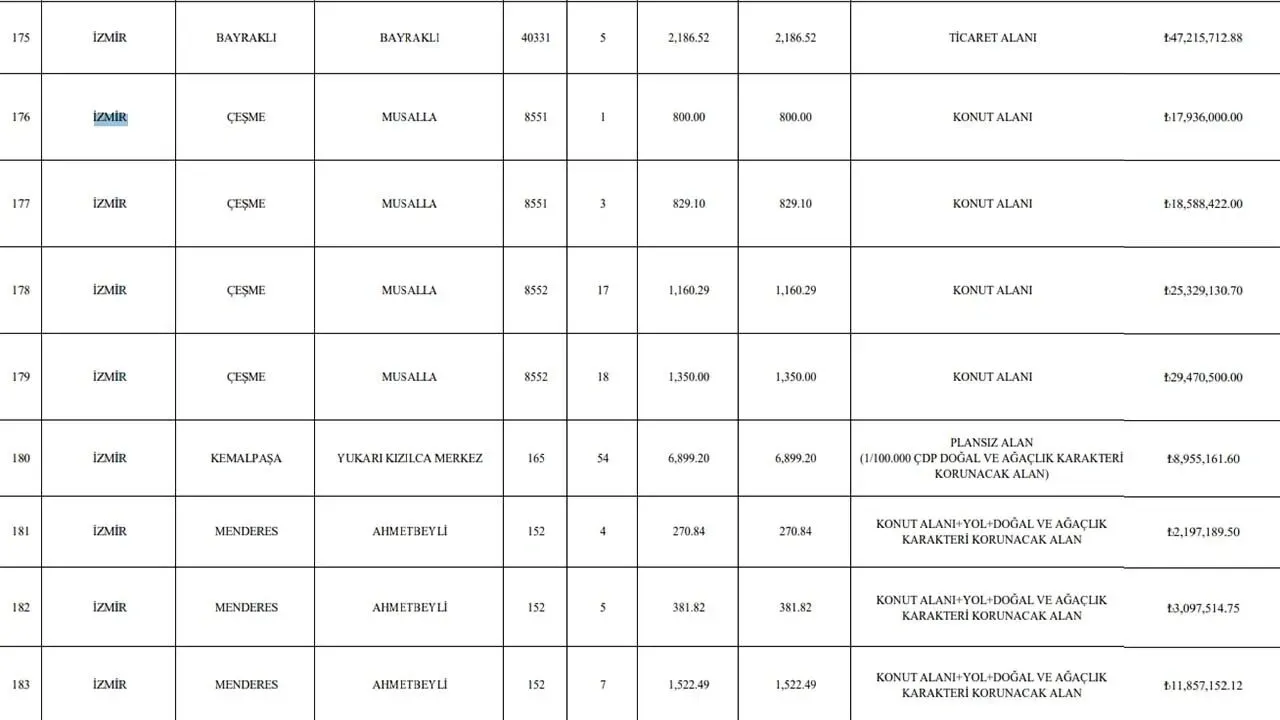 | 175 | İZMİR | BAYRAKLI | BAYRAKLI | 40331 | 5 | 2,186.52 | 2,186.52 | TİCARET ALANI | ₺47,215,712.88 |
|---|---|---|---|---|---|---|---|---|---|
| 176 | İZMİR | ÇEŞME | MUSALLA | 8551 | 1 | 800.00 | 800.00 | KONUT ALANI | ₺17,936,000.00 |
| 177 | İZMİR | ÇEŞME | MUSALLA | 8551 | 3 | 829.10 | 829.10 | KONUT ALANI | ₺18,588,422.00 |
| 178 | İZMİR | ÇEŞME | MUSALLA | 8552 | 17 | 1,160.29 | 1,160.29 | KONUT ALANI | ₺25,329,130.70 |
| 179 | İZMİR | ÇEŞME | MUSALLA | 8552 | 18 | 1,350.00 | 1,350.00 | KONUT ALANI | ₺29,470,500.00 |
| 180 | İZMİR | KEMALPAŞA | YUKARI KIZILCA MERKEZ | 165 | 54 | 6,899.20 | 6,899.20 | PLANSIZ ALAN (1/100.000 ÇDP DOĞAL VE AĞAÇLIK KARAKTERİ KORUNACAK ALAN) | ₺8,955,161.60 |
| 181 | İZMİR | MENDERES | AHMETBEYLİ | 152 | 4 | 270.84 | 270.84 | KONUT ALANI+YOL+DOĞAL VE AĞAÇLIK KARAKTERİ KORUNACAK ALAN | ₺2,197,189.50 |
| 182 | İZMİR | MENDERES | AHMETBEYLİ | 152 | 5 | 381.82 | 381.82 | KONUT ALANI+YOL+DOĞAL VE AĞAÇLIK KARAKTERİ KORUNACAK ALAN | ₺3,097,514.75 |
| 183 | İZMİR | MENDERES | AHMETBEYLİ | 152 | 7 | 1,522.49 | 1,522.49 | KONUT ALANI+YOL+DOĞAL VE AĞAÇLIK KARAKTERİ KORUNACAK ALAN | ₺11,857,152.12 |